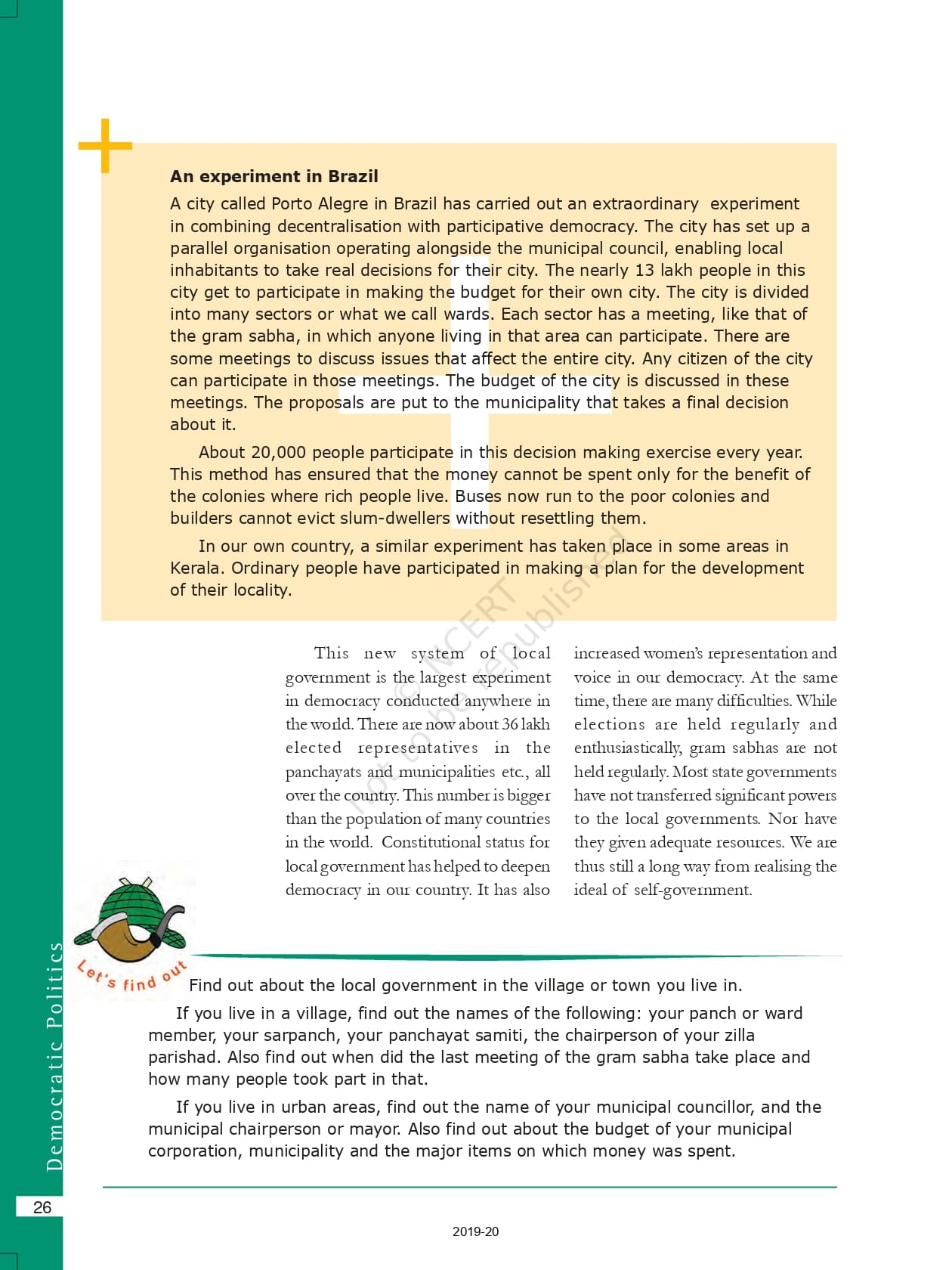 An experiment in Brazil

A city called Porto Alegre in Brazil has carried out an extraordinary experiment in combining decentralisation with participative democracy. The city has set up a parallel organisation operating alongside the municipal council, enabling local inhabitants to take real decisions for their city. The nearly 13 lakh people in this city get to participate in making the budget for their own city. The city is divided into many sectors or what we call wards. Each sector has a meeting, like that of the gram sabha, in which anyone living in that area can participate. There are some meetings to discuss issues that affect the entire city. Any citizen of the city can participate in those meetings. The budget of the city is discussed in these meetings. The proposals are put to the municipality that takes a final decision about it.

About 20,000 people participate in this decision making exercise every year. This method has ensured that the money cannot be spent only for the benefit of the colonies where rich people live. Buses now run to the poor colonies and builders cannot evict slum-dwellers without resettling them.

In our own country, a similar experiment has taken place in some areas in Kerala. Ordinary people have participated in making a plan for the development of their locality.

© NCERT not to be republished

This new system of local government is the largest experiment in democracy conducted anywhere in the world. There are now about 36 lakh elected representatives in the panchayats and municipalities etc., all over the country. This number is bigger than the population of many countries in the world. Constitutional status for local government has helped to deepen democracy in our country. It has also increased women's representation and voice in our democracy. At the same time, there are many difficulties. While elections are held regularly and enthusiastically, gram sabhas are not held regularly. Most state governments have not transferred significant powers to the local governments. Nor have they given adequate resources. We are thus still a long way from realising the ideal of self-government.

Let's find out

Find out about the local government in the village or town you live in.

If you live in a village, find out the names of the following: your panch or ward member, your sarpanch, your panchayat samiti, the chairperson of your zilla parishad. Also find out when did the last meeting of the gram sabha take place and how many people took part in that.

If you live in urban areas, find out the name of your municipal councillor, and the municipal chairperson or mayor. Also find out about the budget of your municipal corporation, municipality and the major items on which money was spent.

Democratic Politics

26

2019-20